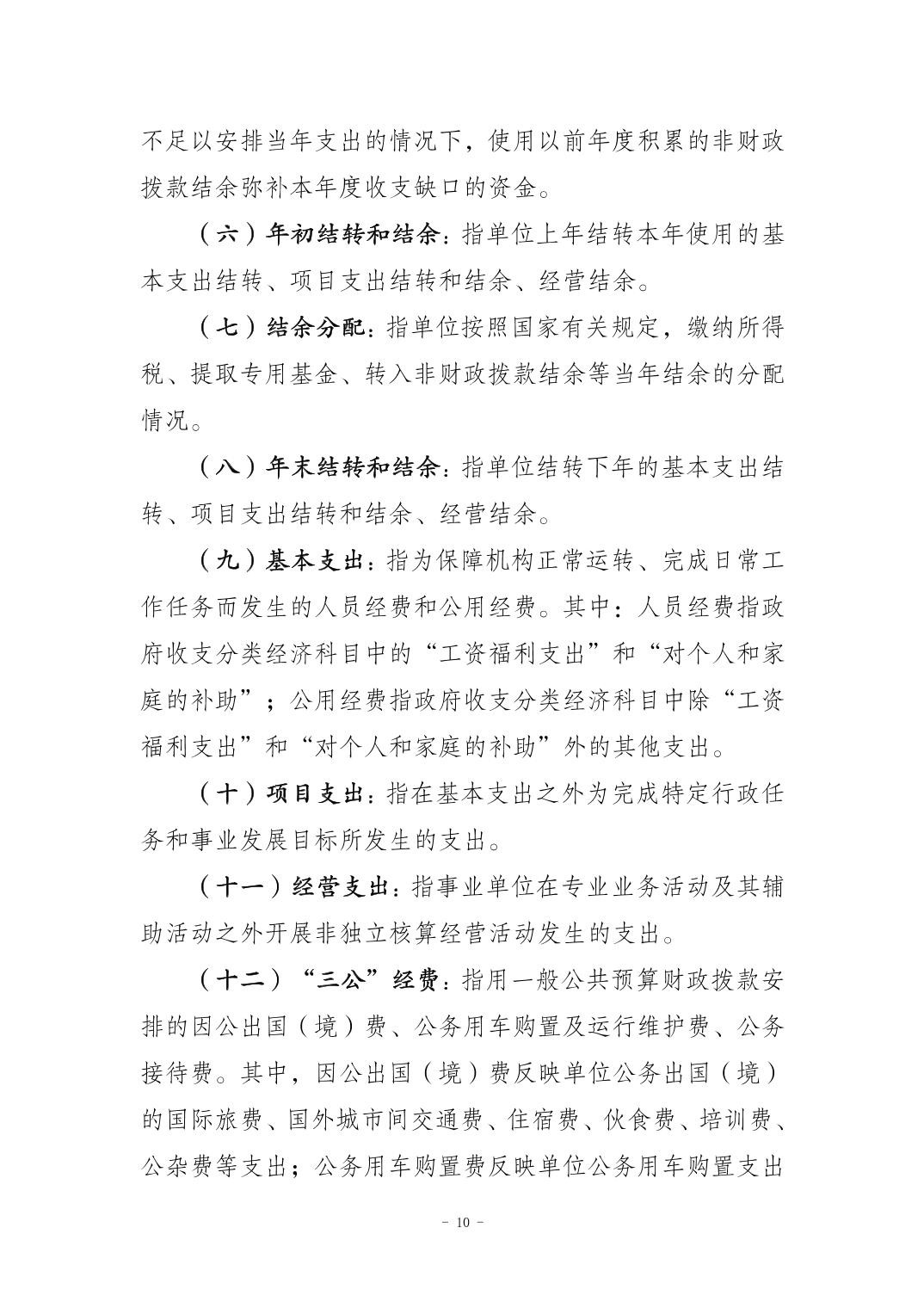 不足以安排当年支出的情况下，使用以前年度积累的非财政拨款结余弥补本年度收支缺口的资金。

（六）年初结转和结余：指单位上年结转本年使用的基本支出结转、项目支出结转和结余、经营结余。

（七）结余分配：指单位按照国家有关规定，缴纳所得税、提取专用基金、转入非财政拨款结余等当年结余的分配情况。

（八）年末结转和结余：指单位结转下年的基本支出结转、项目支出结转和结余、经营结余。

（九）基本支出：指为保障机构正常运转、完成日常工作任务而发生的人员经费和公用经费。其中：人员经费指政府收支分类经济科目中的“工资福利支出”和“对个人和家庭的补助”；公用经费指政府收支分类经济科目中除“工资福利支出”和“对个人和家庭的补助”外的其他支出。

（十）项目支出：指在基本支出之外为完成特定行政任务和事业发展目标所发生的支出。

（十一）经营支出：指事业单位在专业业务活动及其辅助活动之外开展非独立核算经营活动发生的支出。

（十二）“三公”经费：指用一般公共预算财政拨款安排的因公出国（境）费、公务用车购置及运行维护费、公务接待费。其中，因公出国（境）费反映单位公务出国（境）的国际旅费、国外城市间交通费、住宿费、伙食费、培训费、公杂费等支出；公务用车购置费反映单位公务用车购置支出

- 10 -